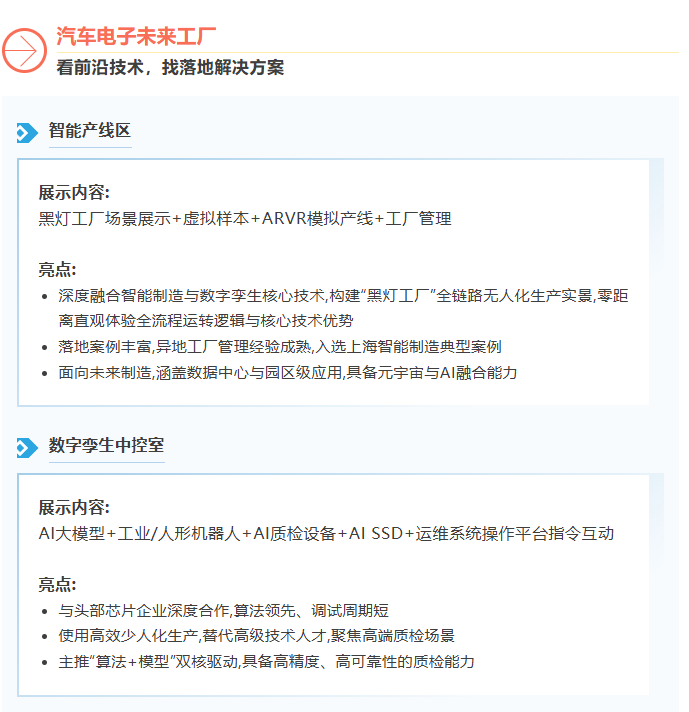 汽车电子未来工厂
看前沿技术，找落地解决方案

智能产线区

展示内容:
黑灯工厂场景展示+虚拟样本+ARVR模拟产线+工厂管理

亮点:
• 深度融合智能制造与数字孪生核心技术,构建“黑灯工厂”全链路无人化生产实景,零距离直观体验全流程运转逻辑与核心技术优势
• 落地案例丰富,异地工厂管理经验成熟,入选上海智能制造典型案例
• 面向未来制造,涵盖数据中心与园区级应用,具备元宇宙与AI融合能力

数字孪生中控室

展示内容:
AI大模型+工业/人形机器人+AI质检设备+AI SSD+运维系统操作平台指令互动

亮点:
• 与头部芯片企业深度合作,算法领先、调试周期短
• 使用高效少人化生产,替代高级技术人才,聚焦高端质检场景
• 主推“算法+模型”双核驱动,具备高精度、高可靠性的质检能力